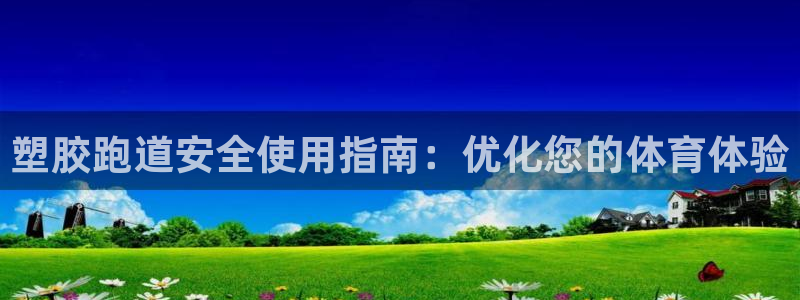 塑胶跑道安全使用指南：优化您的体育体验